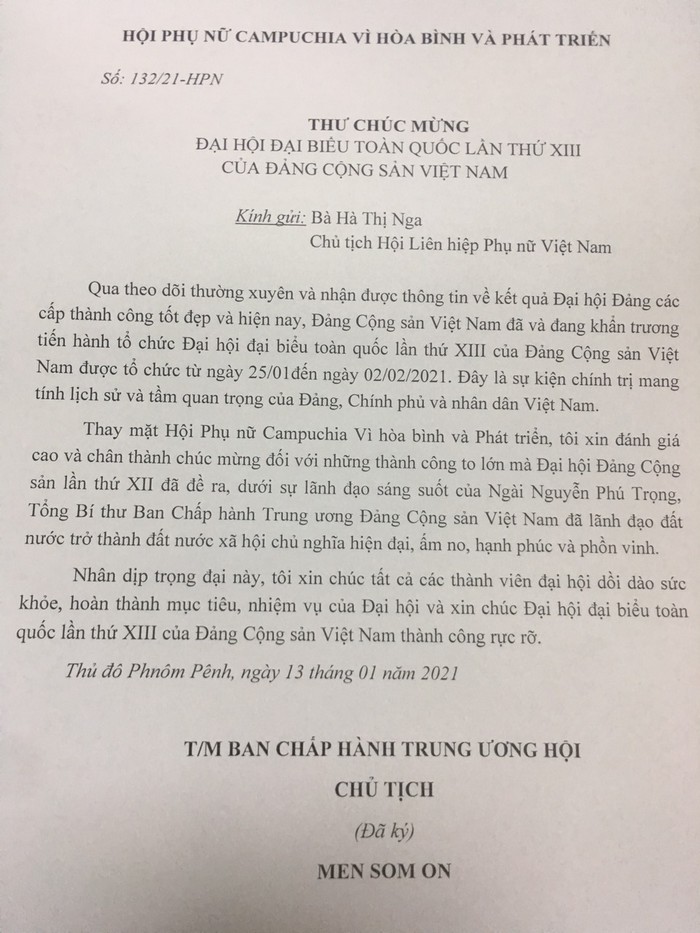 HỘI PHỤ NỮ CAMPUCHIA VÌ HÒA BÌNH VÀ PHÁT TRIỂN

Số: 132/21-HPN

THƯ CHÚC MỪNG
ĐẠI HỘI ĐẠI BIỂU TOÀN QUỐC LẦN THỨ XIII
CỦA ĐẢNG CỘNG SẢN VIỆT NAM

Kính gửi: Bà Hà Thị Nga
Chủ tịch Hội Liên hiệp Phụ nữ Việt Nam

Qua theo dõi thường xuyên và nhận được thông tin về kết quả Đại hội Đảng các cấp thành công tốt đẹp và hiện nay, Đảng Cộng sản Việt Nam đã và đang khẩn trương tiến hành tổ chức Đại hội đại biểu toàn quốc lần thứ XIII của Đảng Cộng sản Việt Nam được tổ chức từ ngày 25/01đến ngày 02/02/2021. Đây là sự kiện chính trị mang tính lịch sử và tầm quan trọng của Đảng, Chính phủ và nhân dân Việt Nam.

Thay mặt Hội Phụ nữ Campuchia Vì hòa bình và Phát triển, tôi xin đánh giá cao và chân thành chúc mừng đối với những thành công to lớn mà Đại hội Đảng Cộng sản lần thứ XII đã đề ra, dưới sự lãnh đạo sáng suốt của Ngài Nguyễn Phú Trọng, Tổng Bí thư Ban Chấp hành Trung ương Đảng Cộng sản Việt Nam đã lãnh đạo đất nước trở thành đất nước xã hội chủ nghĩa hiện đại, ấm no, hạnh phúc và phồn vinh.

Nhân dịp trọng đại này, tôi xin chúc tất cả các thành viên đại hội dồi dào sức khỏe, hoàn thành mục tiêu, nhiệm vụ của Đại hội và xin chúc Đại hội đại biểu toàn quốc lần thứ XIII của Đảng Cộng sản Việt Nam thành công rực rỡ.

Thủ đô Phnôm Pênh, ngày 13 tháng 01 năm 2021

T/M BAN CHẤP HÀNH TRUNG ƯƠNG HỘI
CHỦ TỊCH
(Đã ký)
MEN SOM ON